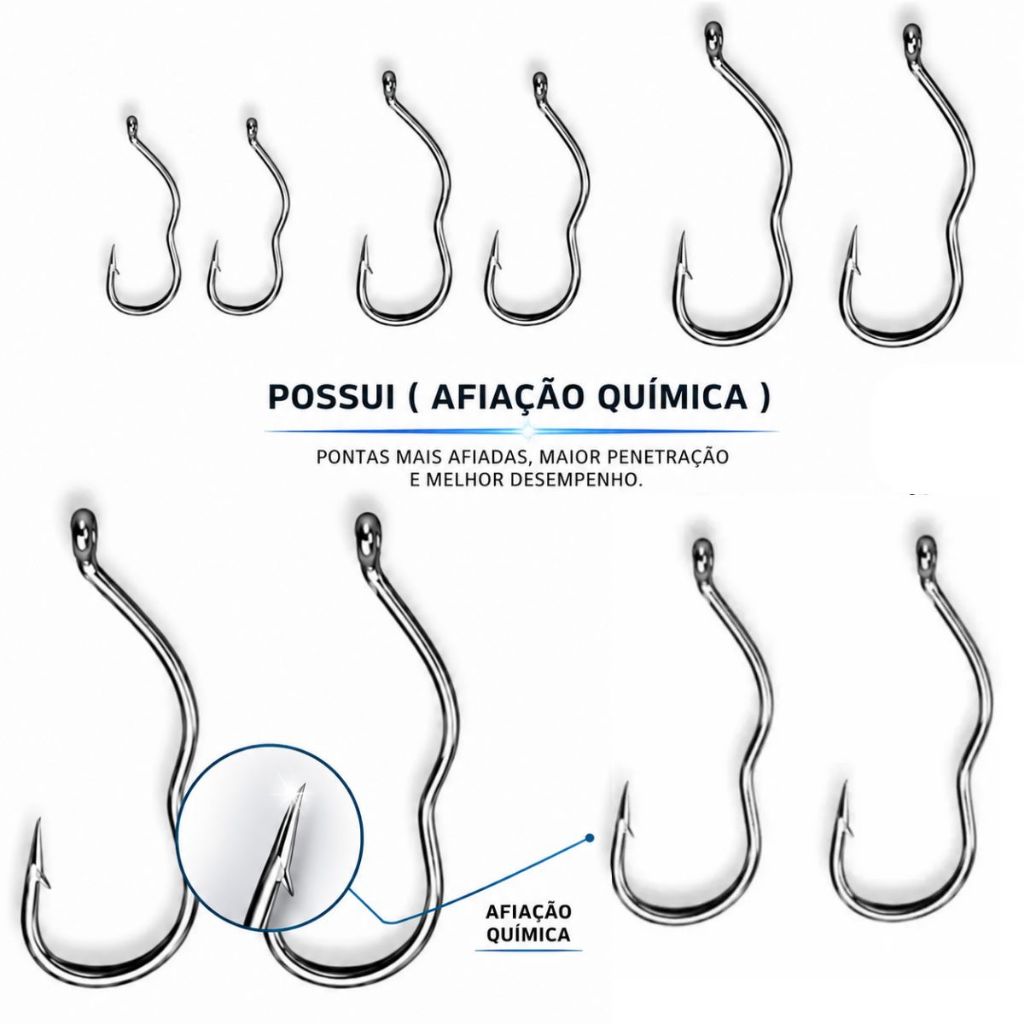 POSSUI ( AFIAÇÃO QUÍMICA )

PONTAS MAIS AFIADAS, MAIOR PENETRAÇÃO
E MELHOR DESEMPENHO.

AFIAÇÃO
QUÍMICA